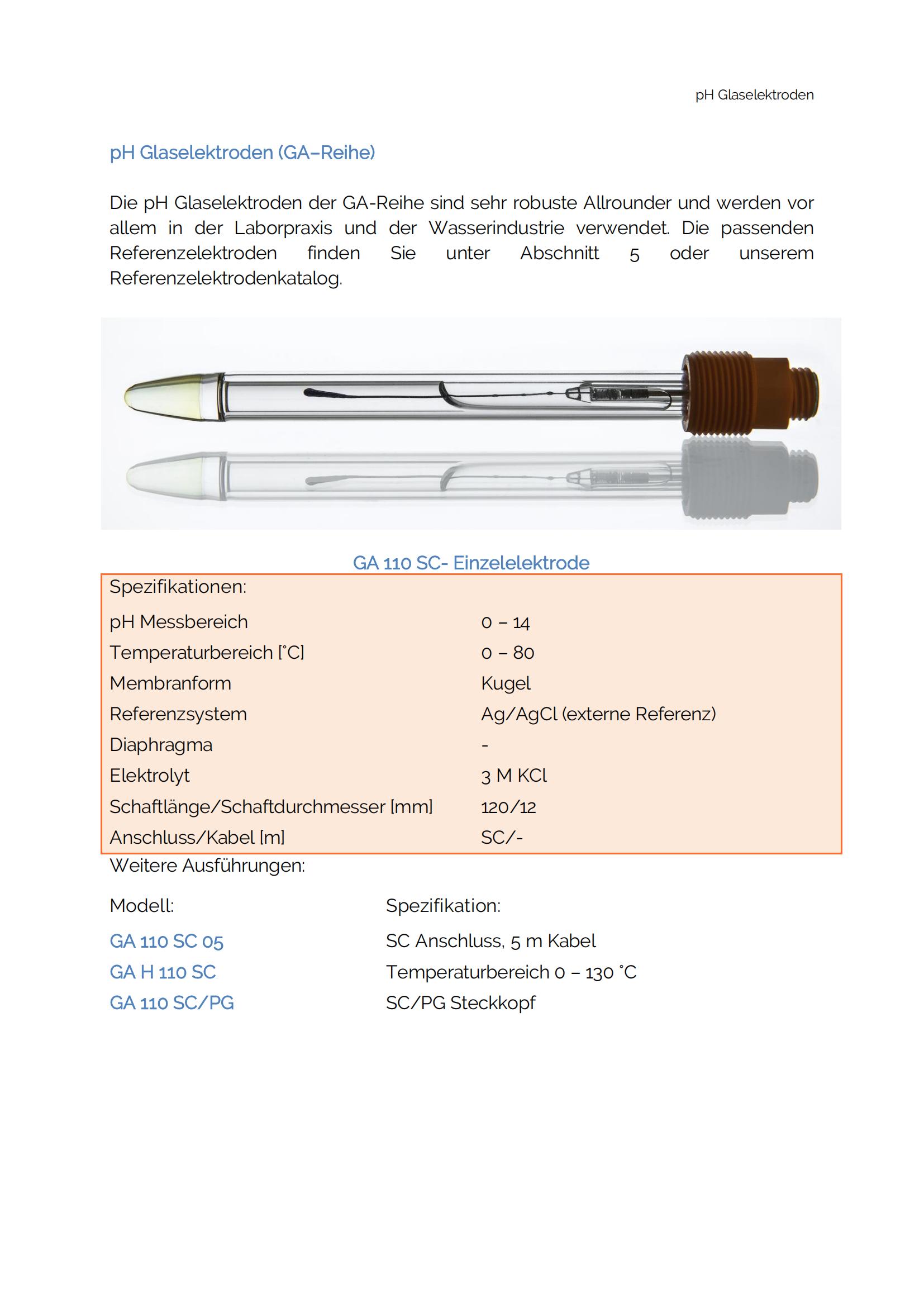 pH Glaselektroden

pH Glaselektroden (GA–Reihe)

Die pH Glaselektroden der GA-Reihe sind sehr robuste Allrounder und werden vor allem in der Laborpraxis und der Wasserindustrie verwendet. Die passenden Referenzelektroden finden Sie unter Abschnitt 5 oder unserem Referenzelektrodenkatalog.

GA 110 SC- Einzelelektrode

Spezifikationen:

| | |
|---|---|
| pH Messbereich | 0 – 14 |
| Temperaturbereich [°C] | 0 – 80 |
| Membranform | Kugel |
| Referenzsystem | Ag/AgCl (externe Referenz) |
| Diaphragma | - |
| Elektrolyt | 3 M KCl |
| Schaftlänge/Schaftdurchmesser [mm] | 120/12 |
| Anschluss/Kabel [m] | SC/- |

Weitere Ausführungen:

| Modell: | Spezifikation: |
|---|---|
| GA 110 SC 05 | SC Anschluss, 5 m Kabel |
| GA H 110 SC | Temperaturbereich 0 – 130 °C |
| GA 110 SC/PG | SC/PG Steckkopf |